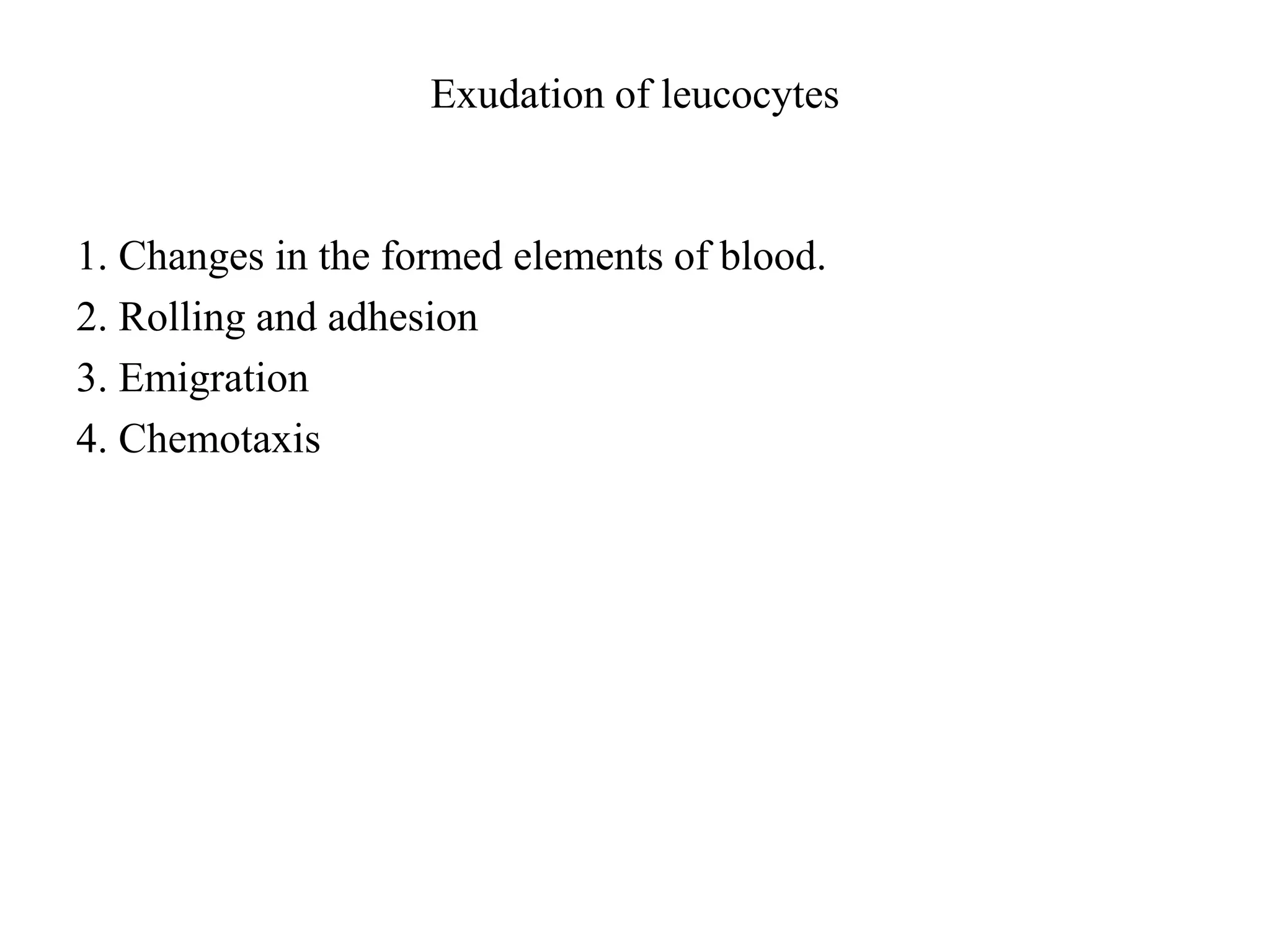 Exudation of leucocytes

1. Changes in the formed elements of blood.
2. Rolling and adhesion
3. Emigration
4. Chemotaxis